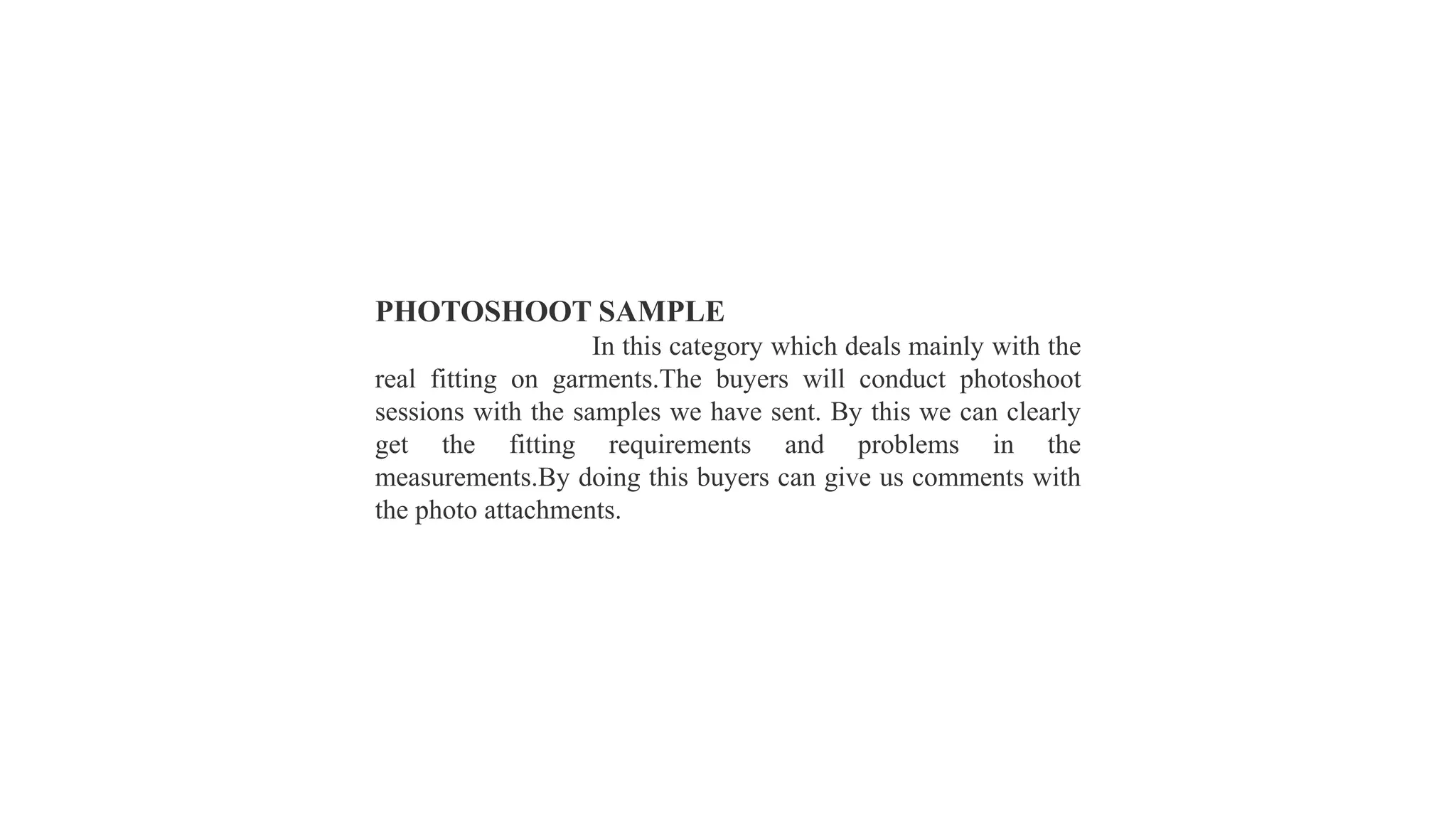 PHOTOSHOOT SAMPLE

In this category which deals mainly with the real fitting on garments.The buyers will conduct photoshoot sessions with the samples we have sent. By this we can clearly get the fitting requirements and problems in the measurements.By doing this buyers can give us comments with the photo attachments.